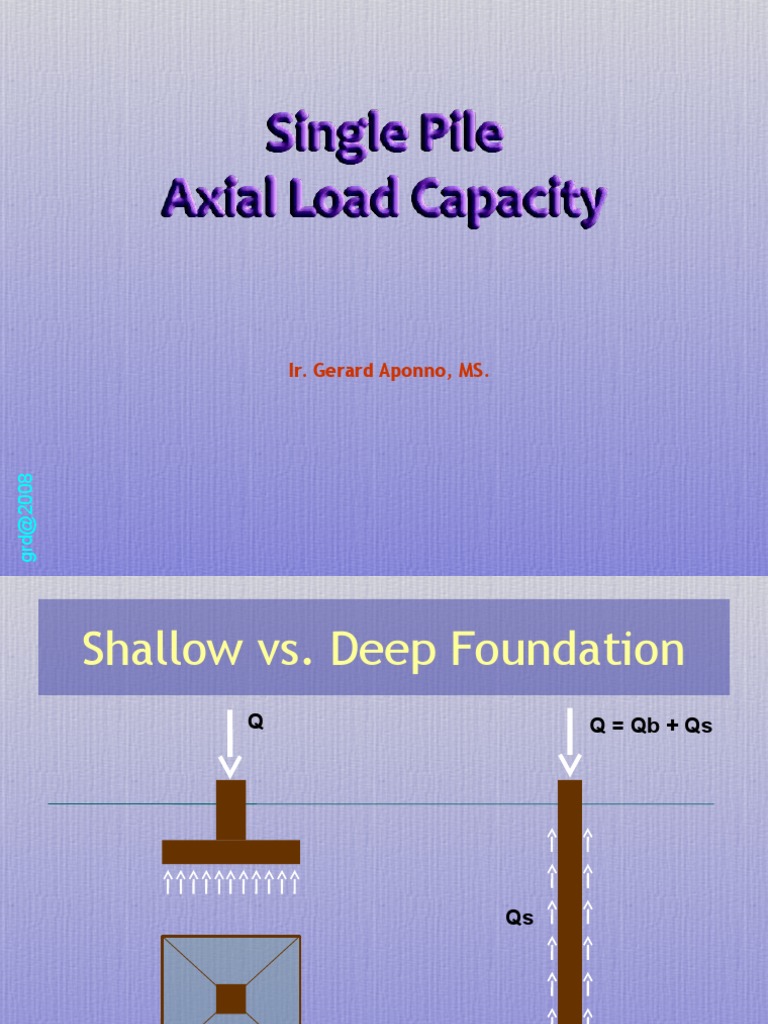 Single Pile
Axial Load Capacity

Ir. Gerard Aponno, MS.

grd@2008

Shallow vs. Deep Foundation

Q

Q = Qb + Qs

Qs